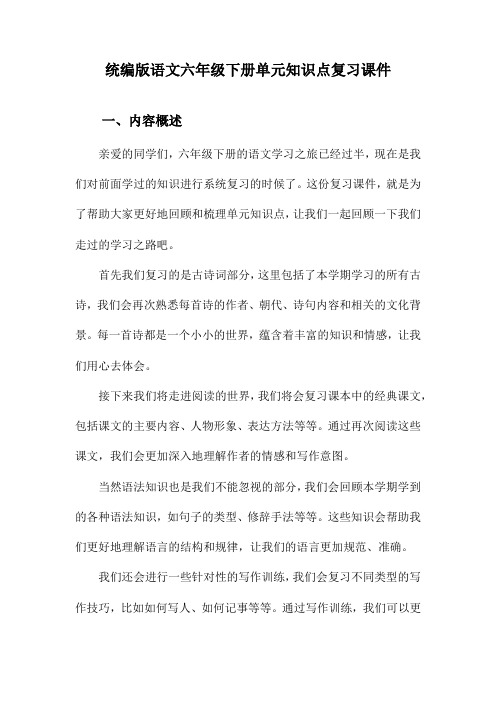 统编版语文六年级下册单元知识点复习课件

一、内容概述

亲爱的同学们，六年级下册的语文学习之旅已经过半，现在是我们对前面学过的知识进行系统复习的时候了。这份复习课件，就是为了帮助大家更好地回顾和梳理单元知识点，让我们一起回顾一下我们走过的学习之路吧。

首先我们复习的是古诗词部分，这里包括了本学期学习的所有古诗，我们会再次熟悉每首诗的作者、朝代、诗句内容和相关的文化背景。每一首诗都是一个小小的世界，蕴含着丰富的知识和情感，让我们用心去体会。

接下来我们将走进阅读的世界，我们将会复习课本中的经典课文，包括课文的主要内容、人物形象、表达方法等等。通过再次阅读这些课文，我们会更加深入地理解作者的情感和写作意图。

当然语法知识也是我们不能忽视的部分，我们会回顾本学期学到的各种语法知识，如句子的类型、修辞手法等等。这些知识会帮助我们更好地理解语言的结构和规律，让我们的语言更加规范、准确。

我们还会进行一些针对性的写作训练，我们会复习不同类型的写作技巧，比如如何写人、如何记事等等。通过写作训练，我们可以更